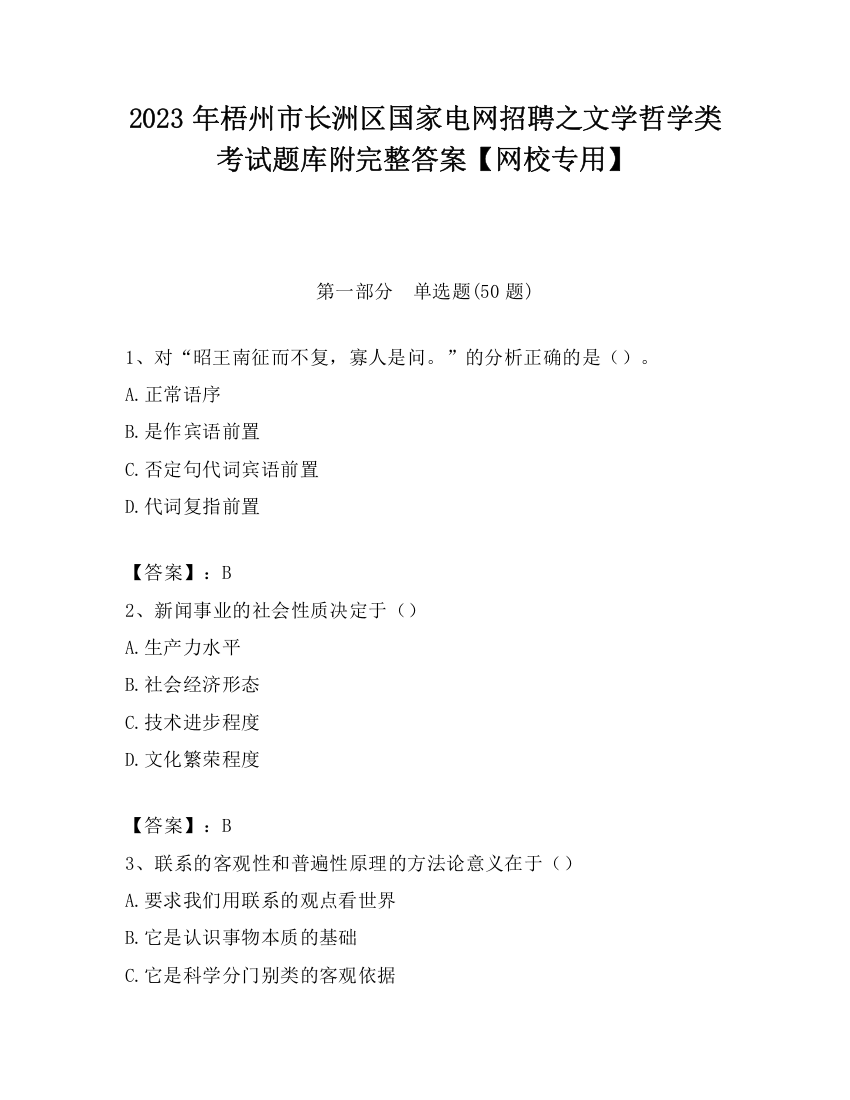 2023 年梧州市长洲区国家电网招聘之文学哲学类考试题库附完整答案【网校专用】

第一部分　单选题(50 题)

1、对“昭王南征而不复，寡人是问。”的分析正确的是（）。

A.正常语序

B.是作宾语前置

C.否定句代词宾语前置

D.代词复指前置

【答案】：B

2、新闻事业的社会性质决定于（）

A.生产力水平

B.社会经济形态

C.技术进步程度

D.文化繁荣程度

【答案】：B

3、联系的客观性和普遍性原理的方法论意义在于（）

A.要求我们用联系的观点看世界

B.它是认识事物本质的基础

C.它是科学分门别类的客观依据